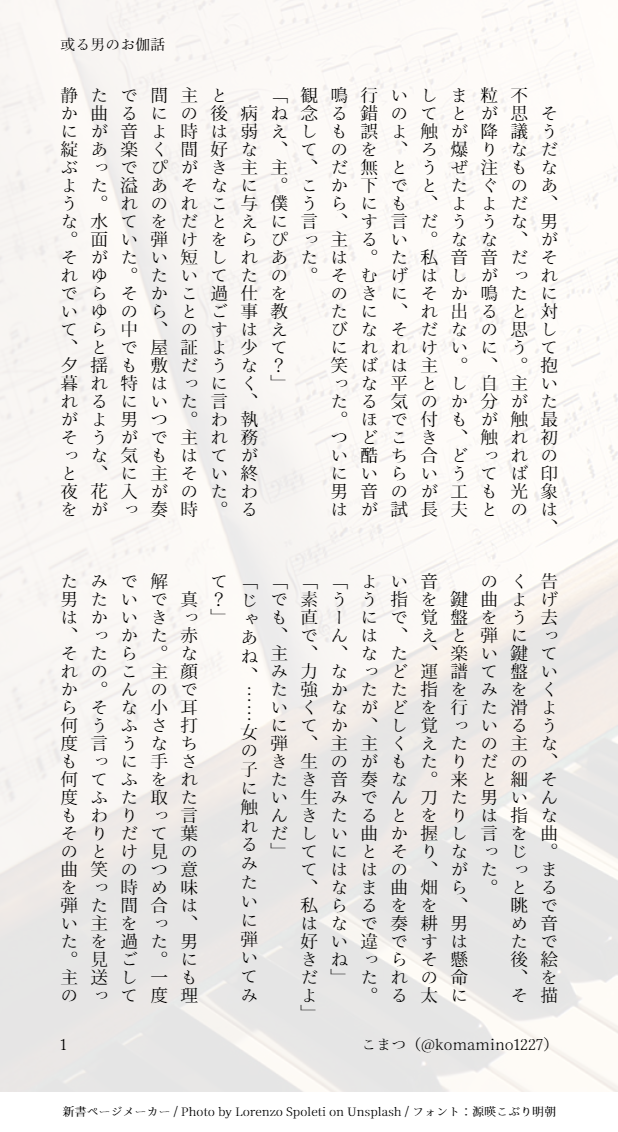 或る男のお伽話

そうだなあ、男がそれに対して抱いた最初の印象は、不思議なものだな、だったと思う。主が触れれば光の粒が降り注ぐような音が鳴るのに、自分が触ってもとまとが爆ぜたような音しか出ない。しかも、どう工夫して触ろうと、だ。私はそれだけ主との付き合いが長いのよ、とでも言いたげに、それは平気でこちらの試行錯誤を無下にする。むきになればなるほど酷い音が鳴るものだから、主はそのたびに笑った。ついに男は観念して、こう言った。

「ねえ、主。僕にぴあのを教えて?」

病弱な主に与えられた仕事は少なく、執務が終わると後は好きなことをして過ごすように言われていた。主の時間がそれだけ短いことの証だった。主はその時間によくぴあのを弾いたから、屋敷はいつでも主が奏でる音楽で溢れていた。その中でも特に男が気に入った曲があった。水面がゆらゆらと揺れるような、花が静かに綻ぶような。それでいて、夕暮れがそっと夜を告げ去っていくような、そんな曲。まるで音で絵を描くように鍵盤を滑る主の細い指をじっと眺めた後、その曲を弾いてみたいのだと男は言った。

鍵盤と楽譜を行ったり来たりしながら、男は懸命に音を覚え、運指を覚えた。刀を握り、畑を耕すその太い指で、たどたどしくもなんとかその曲を奏でられるようにはなったが、主が奏でる曲とはまるで違った。

「うーん、なかなか主の音みたいにはならないね」

「素直で、力強くて、生き生きしてて、私は好きだよ」

「でも、主みたいに弾きたいんだ」

「じゃあね、……女の子に触れるみたいに弾いてみて?」

真っ赤な顔で耳打ちされた言葉の意味は、男にも理解できた。主の小さな手を取って見つめ合った。一度でいいからこんなふうにふたりだけの時間を過ごしてみたかったの。そう言ってふわりと笑った主を見送った男は、それから何度も何度もその曲を弾いた。主の

1

こまつ(@komamino1227)

新書ページメーカー / Photo by Lorenzo Spoleti on Unsplash / フォント:源暎こぶり明朝